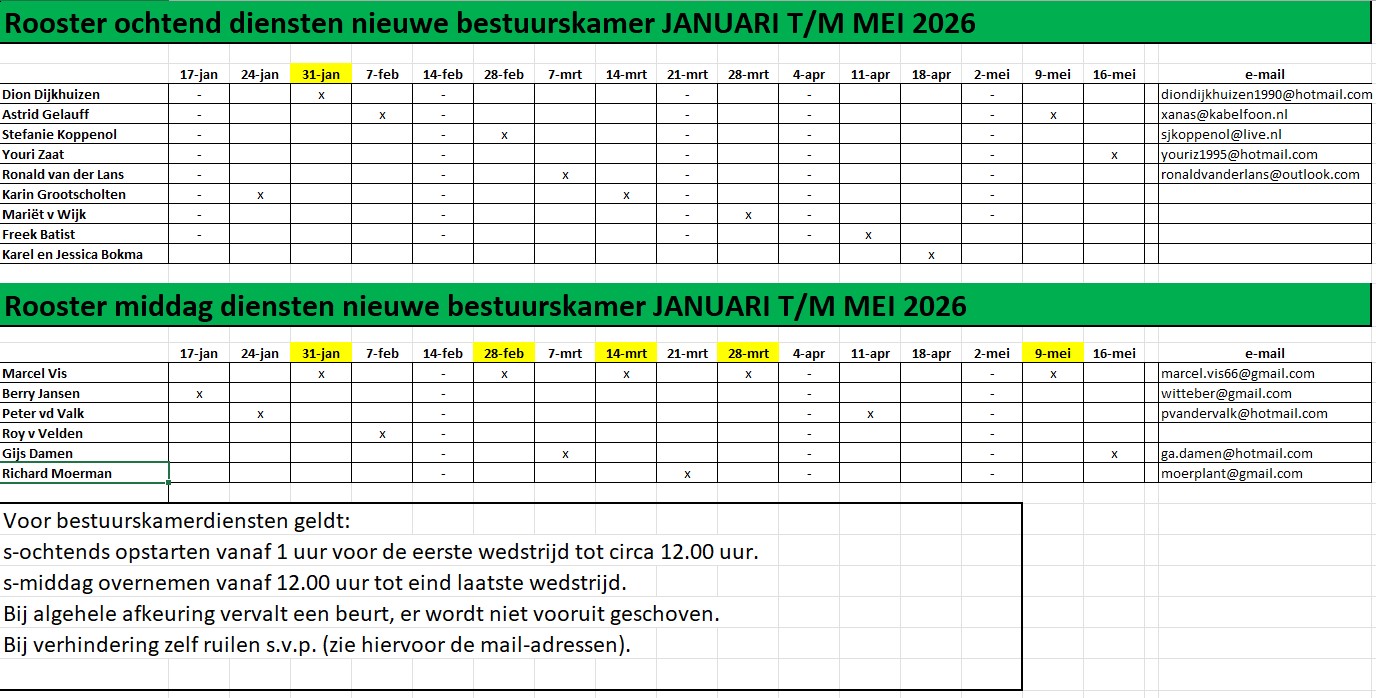 Rooster ochtend diensten nieuwe bestuurskamer JANUARI T/M MEI 2026

| | 17-jan | 24-jan | 31-jan | 7-feb | 14-feb | 28-feb | 7-mrt | 14-mrt | 21-mrt | 28-mrt | 4-apr | 11-apr | 18-apr | 2-mei | 9-mei | 16-mei | e-mail |
|---|---|---|---|---|---|---|---|---|---|---|---|---|---|---|---|---|---|
| Dion Dijkhuizen | - | | x | | - | | | | - | | - | | | - | | | diondijkhuizen1990@hotmail.com |
| Astrid Gelauff | - | | | x | - | | | | - | | - | | | - | x | | xanas@kabelfoon.nl |
| Stefanie Koppenol | - | | | | - | x | | | - | | - | | | - | | | sjkoppenol@live.nl |
| Youri Zaat | - | | | | - | | | | - | | - | | | - | | x | youriz1995@hotmail.com |
| Ronald van der Lans | - | | | | - | | x | | - | | - | | | - | | | ronaldvanderlans@outlook.com |
| Karin Grootscholten | - | x | | | - | | | x | - | | - | | | - | | | |
| Mariët v Wijk | - | | | | - | | | | - | x | - | | | - | | | |
| Freek Batist | - | | | | - | | | | - | | - | x | | | | | |
| Karel en Jessica Bokma | | | | | | | | | | | | | x | | | | |

Rooster middag diensten nieuwe bestuurskamer JANUARI T/M MEI 2026

| | 17-jan | 24-jan | 31-jan | 7-feb | 14-feb | 28-feb | 7-mrt | 14-mrt | 21-mrt | 28-mrt | 4-apr | 11-apr | 18-apr | 2-mei | 9-mei | 16-mei | e-mail |
|---|---|---|---|---|---|---|---|---|---|---|---|---|---|---|---|---|---|
| Marcel Vis | | | x | | - | x | | x | | x | - | | | - | x | | marcel.vis66@gmail.com |
| Berry Jansen | x | | | | - | | | | | | - | | | - | | | witteber@gmail.com |
| Peter vd Valk | | x | | | - | | | | | | - | x | | - | | | pvandervalk@hotmail.com |
| Roy v Velden | | | | x | - | | | | | | - | | | - | | | |
| Gijs Damen | | | | | - | | x | | | | - | | | - | | x | ga.damen@hotmail.com |
| Richard Moerman | | | | | - | | | | x | | - | | | - | | | moerplant@gmail.com |

Voor bestuurskamerdiensten geldt:
s-ochtends opstarten vanaf 1 uur voor de eerste wedstrijd tot circa 12.00 uur.
s-middag overnemen vanaf 12.00 uur tot eind laatste wedstrijd.
Bij algehele afkeuring vervalt een beurt, er wordt niet vooruit geschoven.
Bij verhindering zelf ruilen s.v.p. (zie hiervoor de mail-adressen).